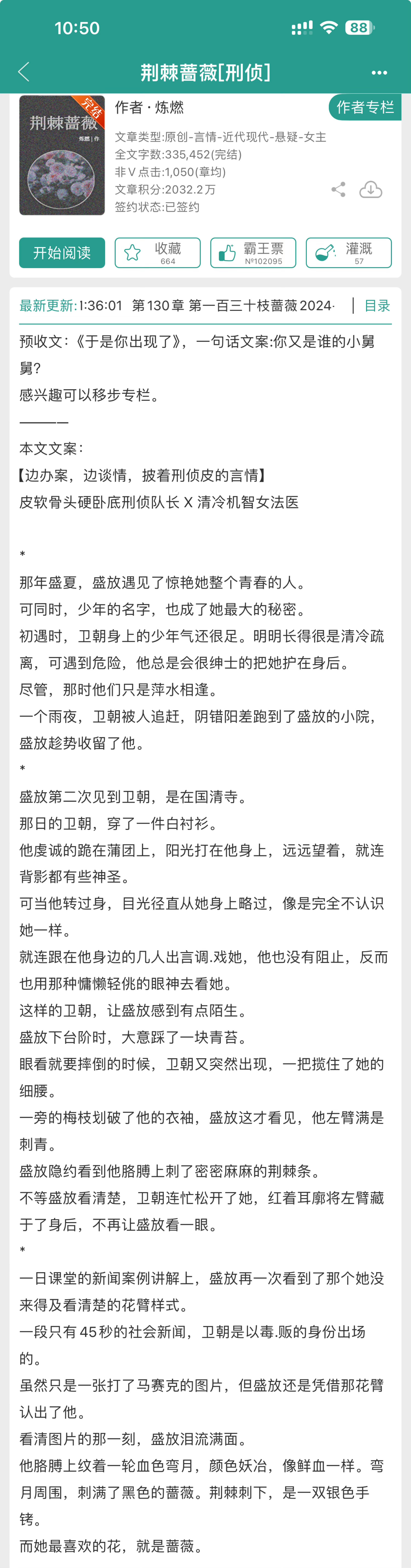 10:50

88

荆棘蔷薇[刑侦]

完结
荆棘蔷薇
炼燃 | 作

作者 · 炼燃

作者专栏

文章类型:原创-言情-近代现代-悬疑-女主
全文字数:335,452(完结)
非V点击:1,050(章均)
文章积分:2032.2万
签约状态:已签约

开始阅读

收藏 664

霸王票 №102095

灌溉 57

最新更新:1:36:01 第130章 第一百三十枝蔷薇 2024·

目录

预收文:《于是你出现了》,一句话文案:你又是谁的小舅舅?
感兴趣可以移步专栏。
———
本文文案:
【边办案,边谈情,披着刑侦皮的言情】
皮软骨头硬卧底刑侦队长 X 清冷机智女法医

*
那年盛夏,盛放遇见了惊艳她整个青春的人。
可同时,少年的名字,也成了她最大的秘密。
初遇时,卫朝身上的少年气还很足。明明长得很是清冷疏离,可遇到危险,他总是会很绅士的把她护在身后。
尽管,那时他们只是萍水相逢。
一个雨夜,卫朝被人追赶,阴错阳差跑到了盛放的小院,盛放趁势收留了他。
*
盛放第二次见到卫朝,是在国清寺。
那日的卫朝,穿了一件白衬衫。
他虔诚的跪在蒲团上,阳光打在他身上,远远望着,就连背影都有些神圣。
可当他转过身,目光径直从她身上略过,像是完全不认识她一样。
就连跟在他身边的几人出言调.戏她,他也没有阻止,反而也用那种慵懒轻佻的眼神去看她。
这样的卫朝,让盛放感到有点陌生。
盛放下台阶时,大意踩了一块青苔。
眼看就要摔倒的时候,卫朝又突然出现,一把揽住了她的细腰。
一旁的梅枝划破了他的衣袖,盛放这才看见,他左臂满是刺青。
盛放隐约看到他胳膊上刺了密密麻麻的荆棘条。
不等盛放看清楚,卫朝连忙松开了她,红着耳廓将左臂藏于了身后,不再让盛放看一眼。
*
一日课堂的新闻案例讲解上,盛放再一次看到了那个她没来得及看清楚的花臂样式。
一段只有45秒的社会新闻,卫朝是以毒.贩的身份出场的。
虽然只是一张打了马赛克的图片,但盛放还是凭借那花臂认出了他。
看清图片的那一刻,盛放泪流满面。
他胳膊上纹着一轮血色弯月,颜色妖冶,像鲜血一样。弯月周围,刺满了黑色的蔷薇。荆棘刺下,是一双银色手铐。
而她最喜欢的花,就是蔷薇。